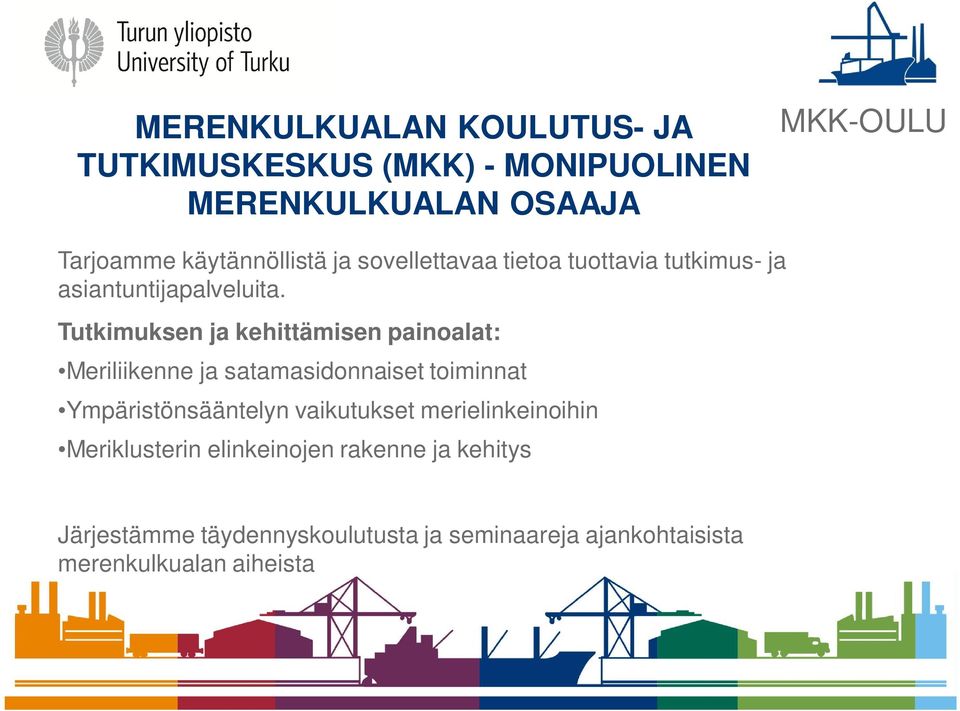 Turun yliopisto
University of Turku

MKK-OULU

MERENKULKUALAN KOULUTUS- JA TUTKIMUSKESKUS (MKK) - MONIPUOLINEN MERENKULKUALAN OSAAJA

Tarjoamme käytännöllistä ja sovellettavaa tietoa tuottavia tutkimus- ja asiantuntijapalveluita.

Tutkimuksen ja kehittämisen painoalat:

•Meriliikenne ja satamasidonnaiset toiminnat

•Ympäristönsääntelyn vaikutukset merielinkeinoihin

•Meriklusterin elinkeinojen rakenne ja kehitys

Järjestämme täydennyskoulutusta ja seminaareja ajankohtaisista merenkulkualan aiheista